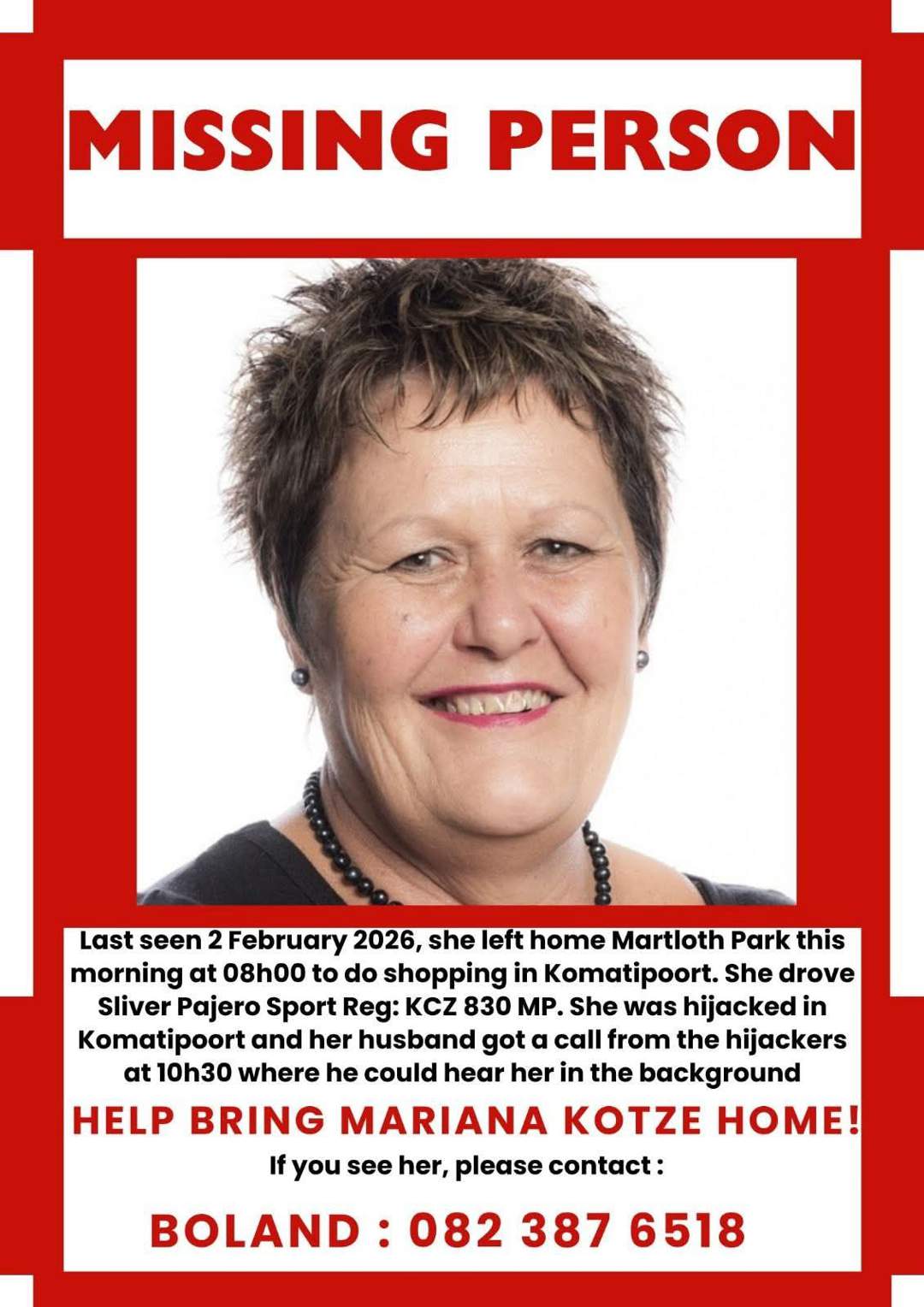 MISSING PERSON

Last seen 2 February 2026, she left home Martloth Park this morning at 08h00 to do shopping in Komatipoort. She drove Sliver Pajero Sport Reg: KCZ 830 MP. She was hijacked in Komatipoort and her husband got a call from the hijackers at 10h30 where he could hear her in the background

HELP BRING MARIANA KOTZE HOME!

If you see her, please contact :

BOLAND : 082 387 6518